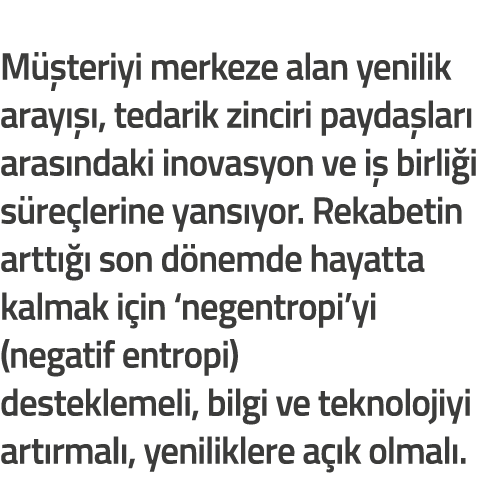 Müşteriyi merkeze alan yenilik arayışı, tedarik zinciri paydaşları arasındaki inovasyon ve iş birliği süreçlerine yansıyor. Rekabetin arttığı son dönemde hayatta kalmak için ‘negentropi’yi (negatif entropi) desteklemeli, bilgi ve teknolojiyi artırmalı, yeniliklere açık olmalı.